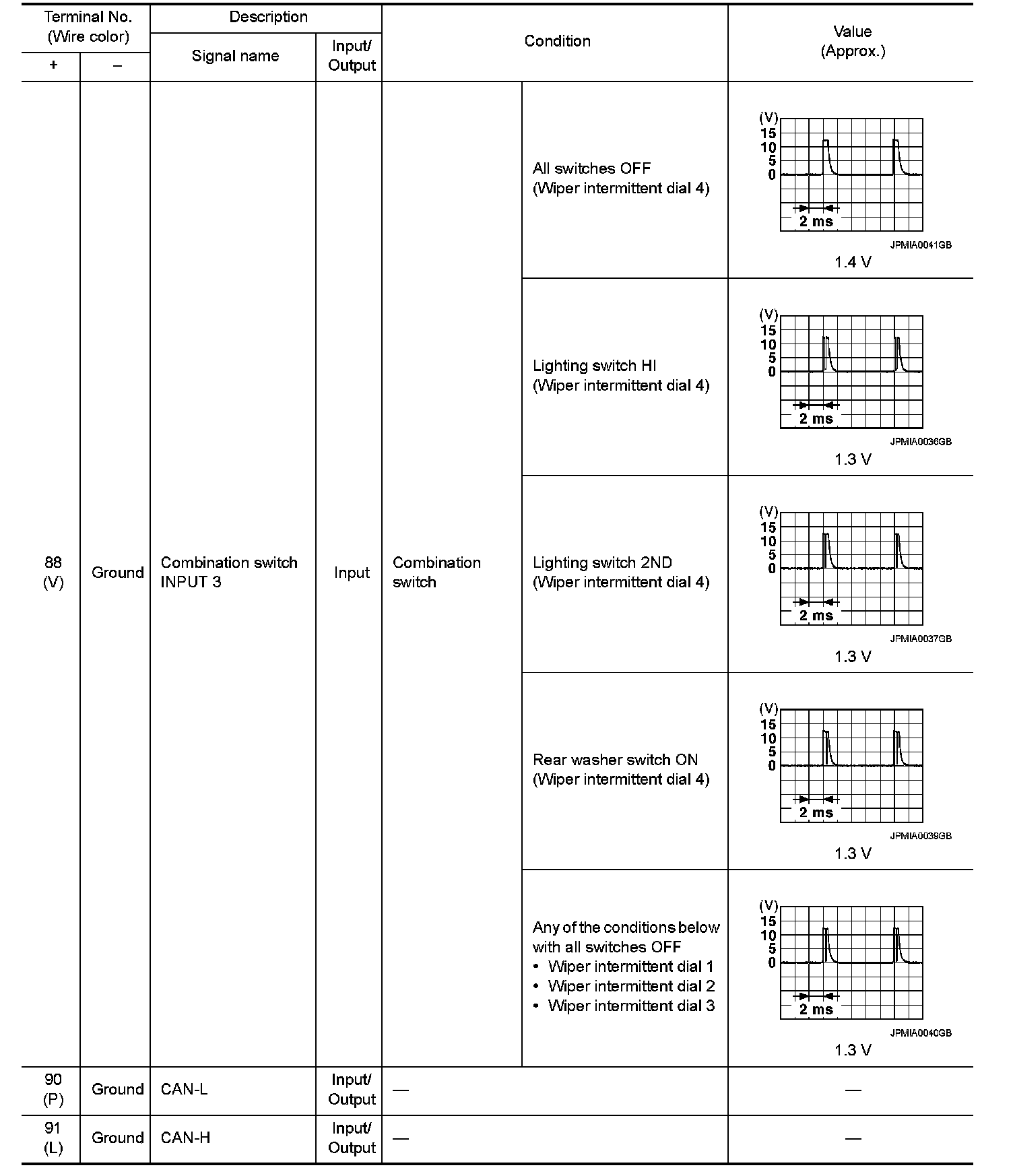 | Terminal No. (Wire color) + | Terminal No. (Wire color) – | Description Signal name | Description Input/ Output | Condition | Condition | Value (Approx.) |
|---|---|---|---|---|---|---|
| 88 (V) | Ground | Combination switch INPUT 3 | Input | Combination switch | All switches OFF (Wiper intermittent dial 4) | (V) 15 10 5 0 2 ms JPMIA0041GB 1.4 V |
| | | | | | Lighting switch HI (Wiper intermittent dial 4) | (V) 15 10 5 0 2 ms JPMIA0036GB 1.3 V |
| | | | | | Lighting switch 2ND (Wiper intermittent dial 4) | (V) 15 10 5 0 2 ms JPMIA0037GB 1.3 V |
| | | | | | Rear washer switch ON (Wiper intermittent dial 4) | (V) 15 10 5 0 2 ms JPMIA0039GB 1.3 V |
| | | | | | Any of the conditions below with all switches OFF • Wiper intermittent dial 1 • Wiper intermittent dial 2 • Wiper intermittent dial 3 | (V) 15 10 5 0 2 ms JPMIA0040GB 1.3 V |
| 90 (P) | Ground | CAN-L | Input/ Output | — | | — |
| 91 (L) | Ground | CAN-H | Input/ Output | — | | — |